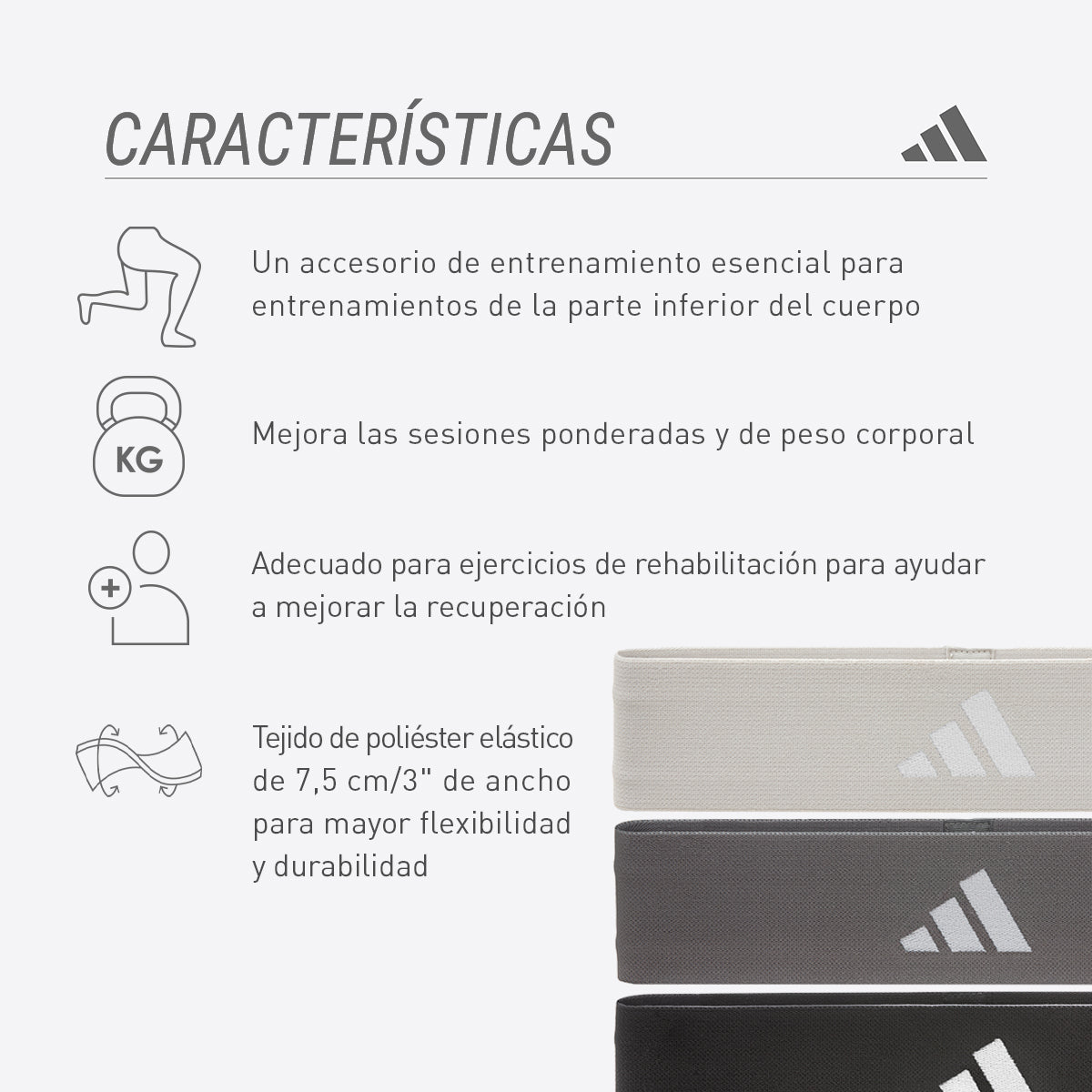 CARACTERÍSTICAS

Un accesorio de entrenamiento esencial para entrenamientos de la parte inferior del cuerpo

KG

Mejora las sesiones ponderadas y de peso corporal

Adecuado para ejercicios de rehabilitación para ayudar a mejorar la recuperación

Tejido de poliéster elástico de 7,5 cm/3" de ancho para mayor flexibilidad y durabilidad